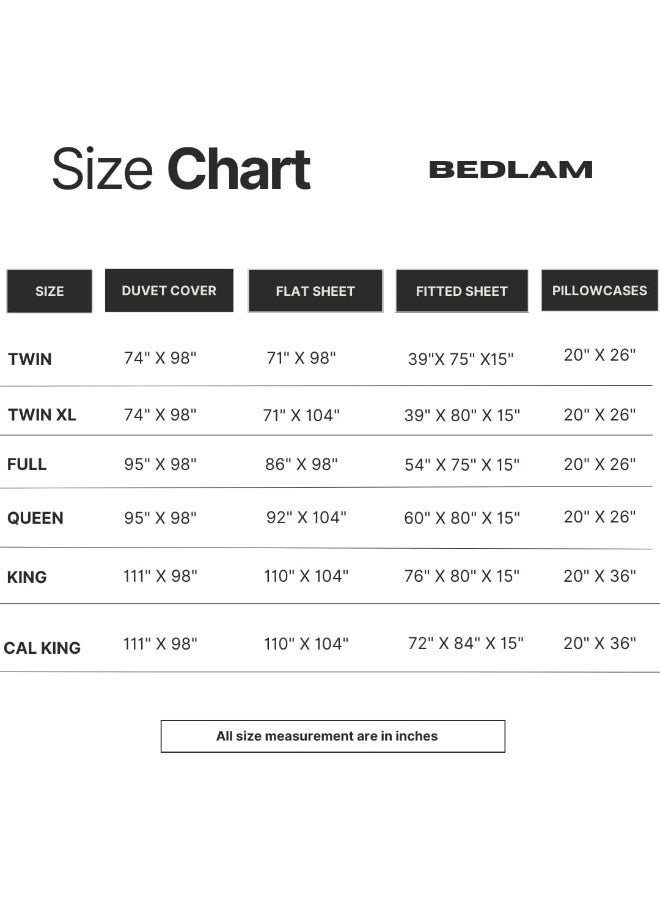 Size Chart

BEDLAM

| SIZE | DUVET COVER | FLAT SHEET | FITTED SHEET | PILLOWCASES |
|---|---|---|---|---|
| TWIN | 74" X 98" | 71" X 98" | 39"X 75" X15" | 20" X 26" |
| TWIN XL | 74" X 98" | 71" X 104" | 39" X 80" X 15" | 20" X 26" |
| FULL | 95" X 98" | 86" X 98" | 54" X 75" X 15" | 20" X 26" |
| QUEEN | 95" X 98" | 92" X 104" | 60" X 80" X 15" | 20" X 26" |
| KING | 111" X 98" | 110" X 104" | 76" X 80" X 15" | 20" X 36" |
| CAL KING | 111" X 98" | 110" X 104" | 72" X 84" X 15" | 20" X 36" |

All size measurement are in inches